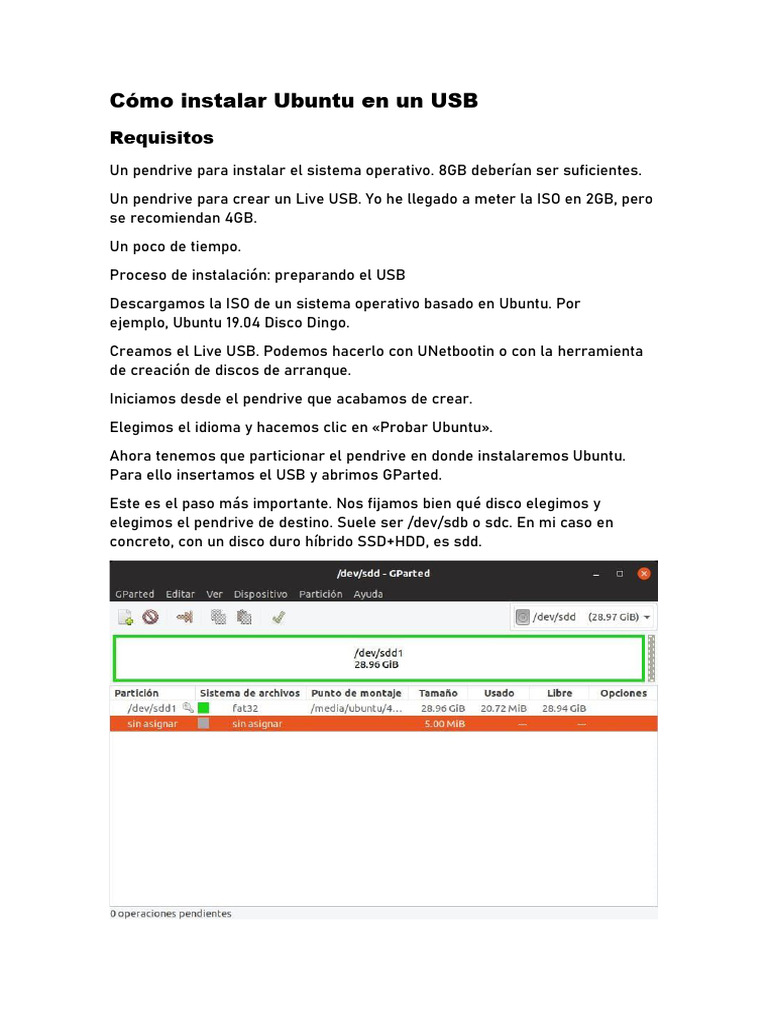 Cómo instalar Ubuntu en un USB

Requisitos

Un pendrive para instalar el sistema operativo. 8GB deberían ser suficientes.

Un pendrive para crear un Live USB. Yo he llegado a meter la ISO en 2GB, pero se recomiendan 4GB.

Un poco de tiempo.

Proceso de instalación: preparando el USB

Descargamos la ISO de un sistema operativo basado en Ubuntu. Por ejemplo, Ubuntu 19.04 Disco Dingo.

Creamos el Live USB. Podemos hacerlo con UNetbootin o con la herramienta de creación de discos de arranque.

Iniciamos desde el pendrive que acabamos de crear.

Elegimos el idioma y hacemos clic en «Probar Ubuntu».

Ahora tenemos que particionar el pendrive en donde instalaremos Ubuntu. Para ello insertamos el USB y abrimos GParted.

Este es el paso más importante. Nos fijamos bien qué disco elegimos y elegimos el pendrive de destino. Suele ser /dev/sdb o sdc. En mi caso en concreto, con un disco duro híbrido SSD+HDD, es sdd.

/dev/sdd - GParted

GParted Editar Ver Dispositivo Partición Ayuda

/dev/sdd (28.97 GiB)

/dev/sdd1
28.96 GiB

| Partición | Sistema de archivos | Punto de montaje | Tamaño | Usado | Libre | Opciones |
|---|---|---|---|---|---|---|
| /dev/sdd1 | fat32 | /media/ubuntu/4... | 28.96 GiB | 20.72 MiB | 28.94 GiB | |
| sin asignar | sin asignar | | 5.00 MiB | --- | --- | |

0 operaciones pendientes